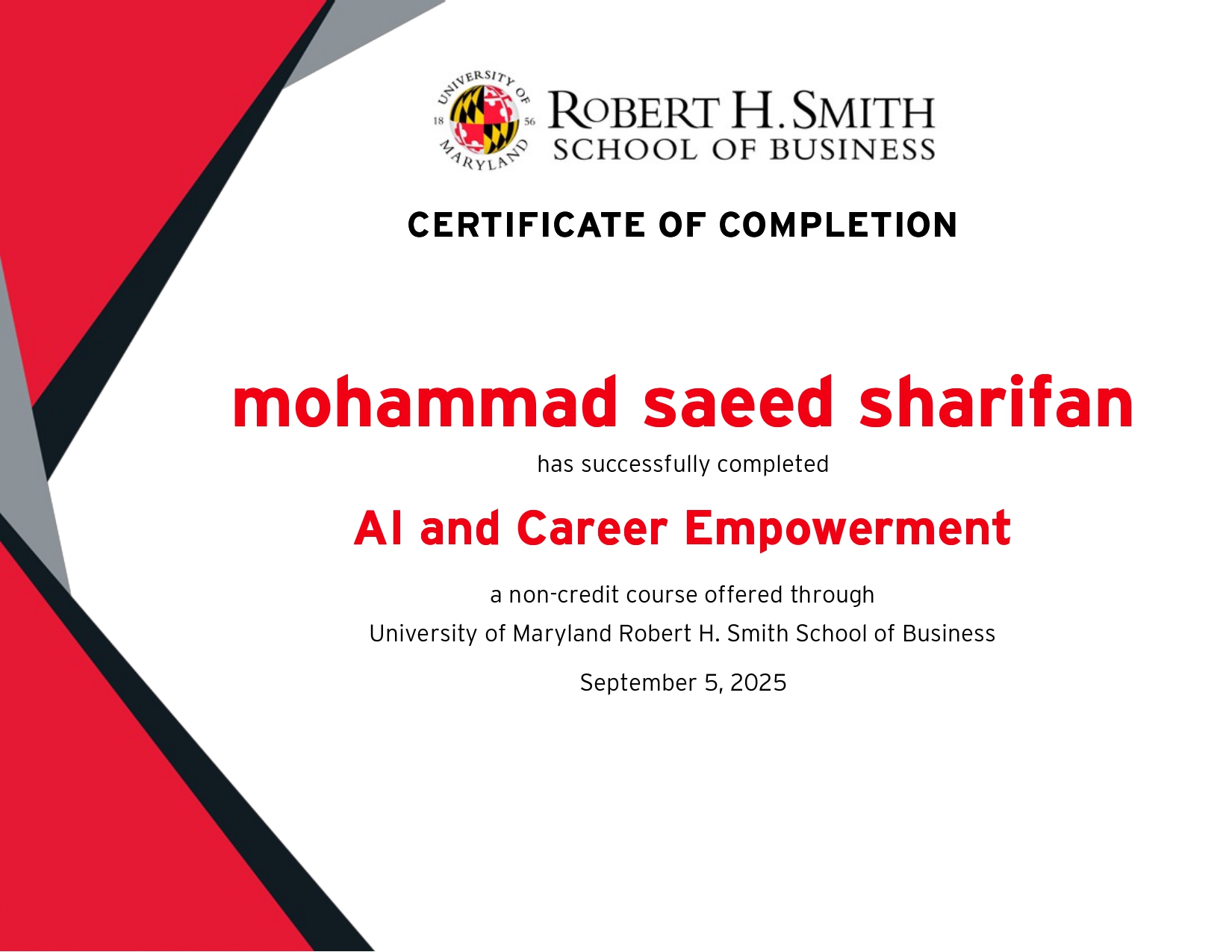 UNIVERSITY OF MARYLAND 18 56

ROBERT H. SMITH
SCHOOL OF BUSINESS

CERTIFICATE OF COMPLETION

mohammad saeed sharifan

has successfully completed

AI and Career Empowerment

a non-credit course offered through
University of Maryland Robert H. Smith School of Business

September 5, 2025